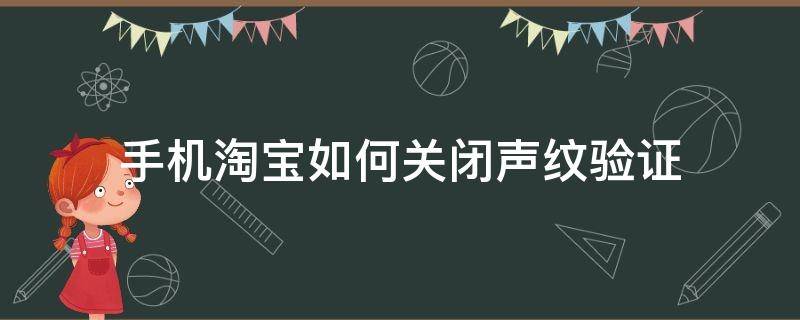 手机淘宝如何关闭声纹验证